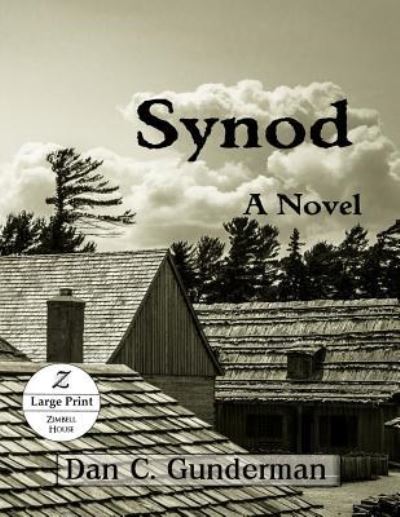 Synod

A Novel

Z
Large Print
ZIMBELL HOUSE

Dan C. Gunderman